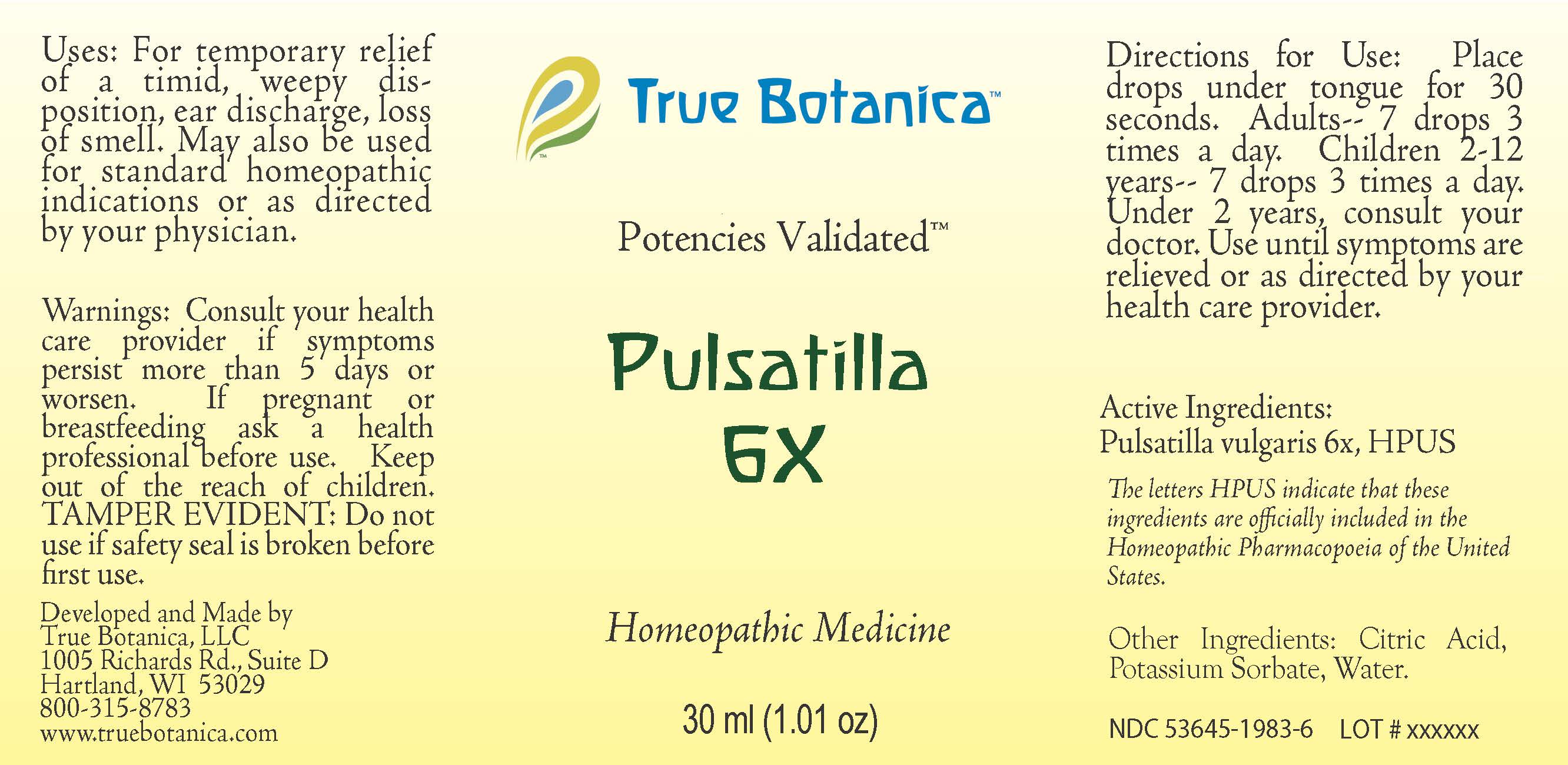 Uses: For temporary relief of a timid, weepy disposition, ear discharge, loss of smell. May also be used for standard homeopathic indications or as directed by your physician.

Warnings: Consult your health care provider if symptoms persist more than 5 days or worsen. If pregnant or breastfeeding ask a health professional before use. Keep out of the reach of children. TAMPER EVIDENT: Do not use if safety seal is broken before first use.

Developed and Made by
True Botanica, LLC
1005 Richards Rd., Suite D
Hartland, WI 53029
800-315-8783
www.truebotanica.com

True Botanica™

Potencies Validated™

Pulsatilla
6X

Homeopathic Medicine

30 ml (1.01 oz)

Directions for Use: Place drops under tongue for 30 seconds. Adults-- 7 drops 3 times a day. Children 2-12 years-- 7 drops 3 times a day. Under 2 years, consult your doctor. Use until symptoms are relieved or as directed by your health care provider.

Active Ingredients:
Pulsatilla vulgaris 6x, HPUS

The letters HPUS indicate that these ingredients are officially included in the Homeopathic Pharmacopoeia of the United States.

Other Ingredients: Citric Acid, Potassium Sorbate, Water.

NDC 53645-1983-6 LOT # xxxxxx